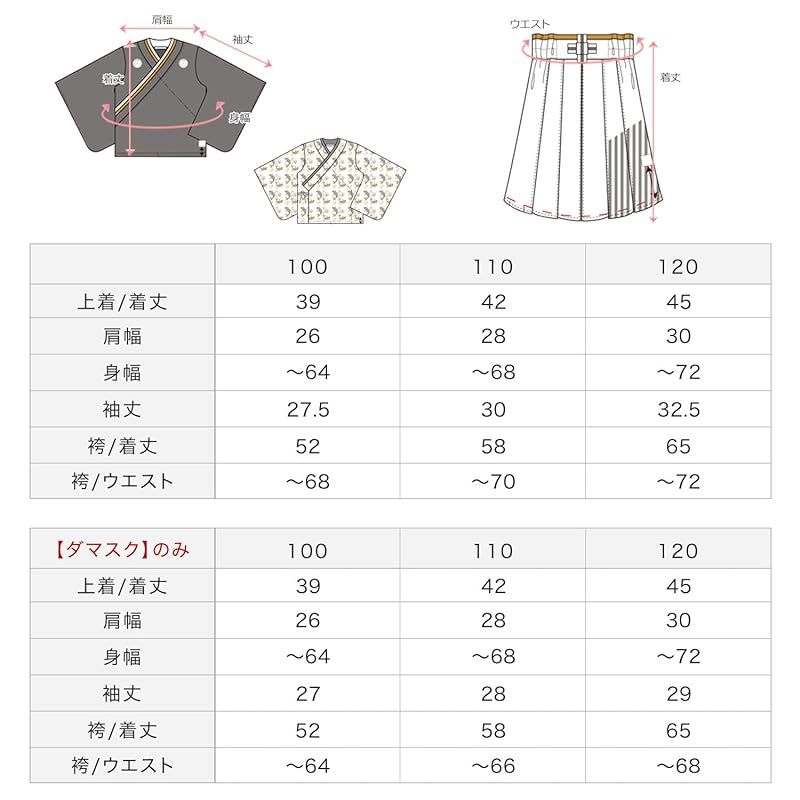 肩幅
袖丈
着丈
身幅

ウエスト
着丈

| | 100 | 110 | 120 |
|---|---|---|---|
| 上着/着丈 | 39 | 42 | 45 |
| 肩幅 | 26 | 28 | 30 |
| 身幅 | ～64 | ～68 | ～72 |
| 袖丈 | 27.5 | 30 | 32.5 |
| 袴/着丈 | 52 | 58 | 65 |
| 袴/ウエスト | ～68 | ～70 | ～72 |

| 【ダマスク】のみ | 100 | 110 | 120 |
|---|---|---|---|
| 上着/着丈 | 39 | 42 | 45 |
| 肩幅 | 26 | 28 | 30 |
| 身幅 | ～64 | ～68 | ～72 |
| 袖丈 | 27 | 28 | 29 |
| 袴/着丈 | 52 | 58 | 65 |
| 袴/ウエスト | ～64 | ～66 | ～68 |